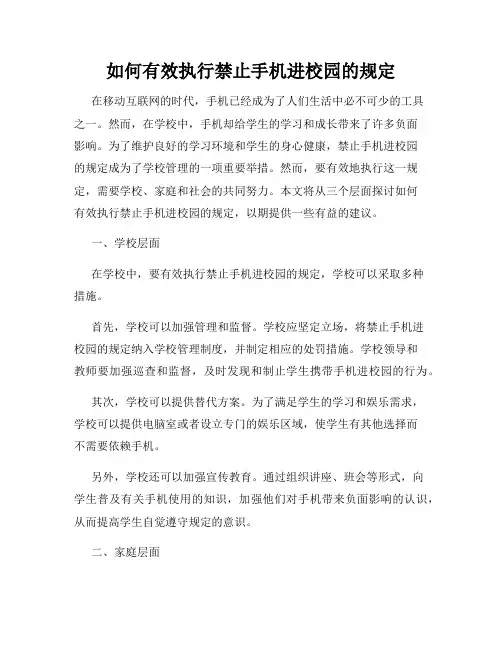 如何有效执行禁止手机进校园的规定

在移动互联网的时代，手机已经成为了人们生活中必不可少的工具之一。然而，在学校中，手机却给学生的学习和成长带来了许多负面影响。为了维护良好的学习环境和学生的身心健康，禁止手机进校园的规定成为了学校管理的一项重要举措。然而，要有效地执行这一规定，需要学校、家庭和社会的共同努力。本文将从三个层面探讨如何有效执行禁止手机进校园的规定，以期提供一些有益的建议。

一、学校层面

在学校中，要有效执行禁止手机进校园的规定，学校可以采取多种措施。

首先，学校可以加强管理和监督。学校应坚定立场，将禁止手机进校园的规定纳入学校管理制度，并制定相应的处罚措施。学校领导和教师要加强巡查和监督，及时发现和制止学生携带手机进校园的行为。

其次，学校可以提供替代方案。为了满足学生的学习和娱乐需求，学校可以提供电脑室或者设立专门的娱乐区域，使学生有其他选择而不需要依赖手机。

另外，学校还可以加强宣传教育。通过组织讲座、班会等形式，向学生普及有关手机使用的知识，加强他们对手机带来负面影响的认识，从而提高学生自觉遵守规定的意识。

二、家庭层面